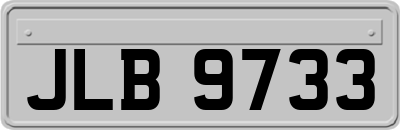 JLB 9733